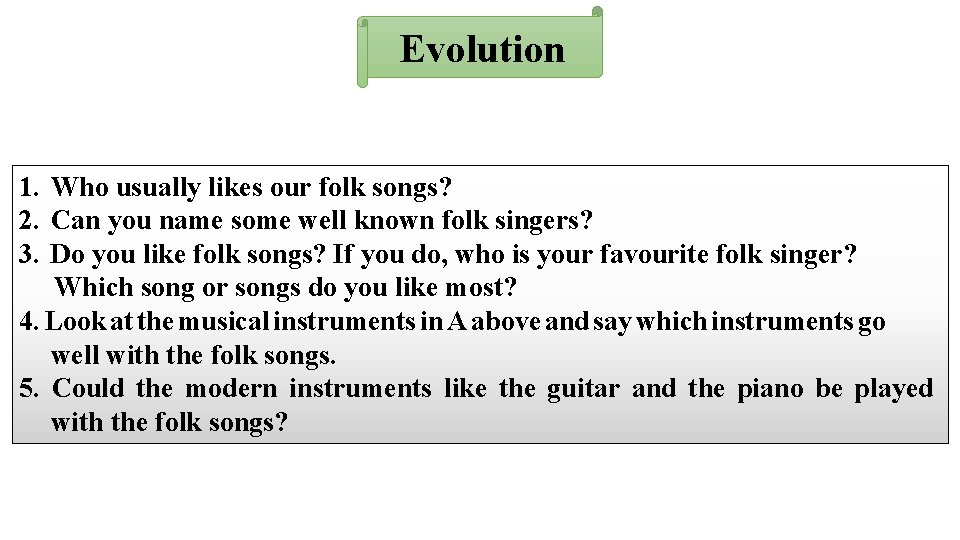 Evolution

1. Who usually likes our folk songs?
2. Can you name some well known folk singers?
3. Do you like folk songs? If you do, who is your favourite folk singer? Which song or songs do you like most?
4. Look at the musical instruments in A above and say which instruments go well with the folk songs.
5. Could the modern instruments like the guitar and the piano be played with the folk songs?